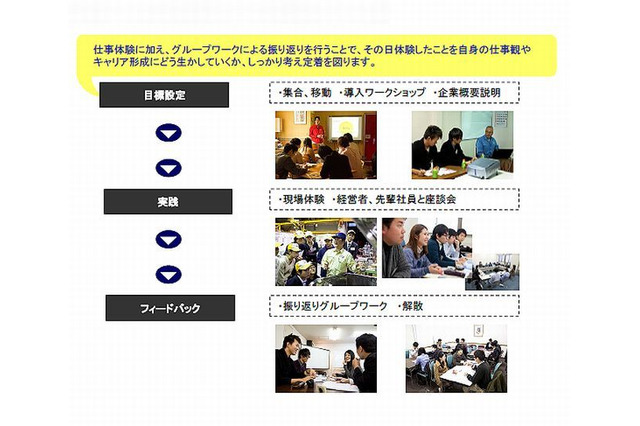 仕事体験に加え、グループワークによる振り返りを行うことで、その日体験したことを自身の仕事観やキャリア形成にどう生かしていくか、しっかり考え定着を図ります。

目標設定

・集合、移動　・導入ワークショップ　・企業概要説明

実践

・現場体験　・経営者、先輩社員と座談会

フィードバック

・振り返りグループワーク　・解散